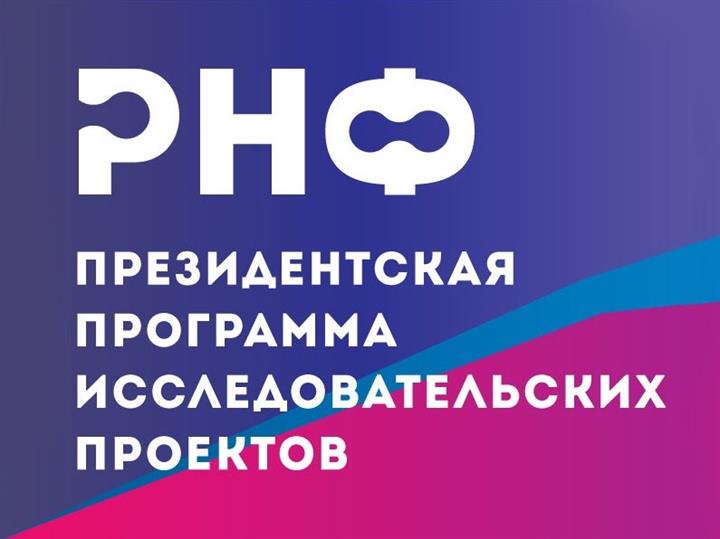 РНФ

ПРЕЗИДЕНТСКАЯ ПРОГРАММА ИССЛЕДОВАТЕЛЬСКИХ ПРОЕКТОВ